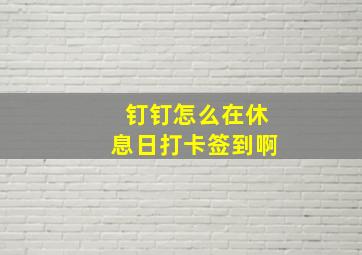 钉钉怎么在休息日打卡签到啊